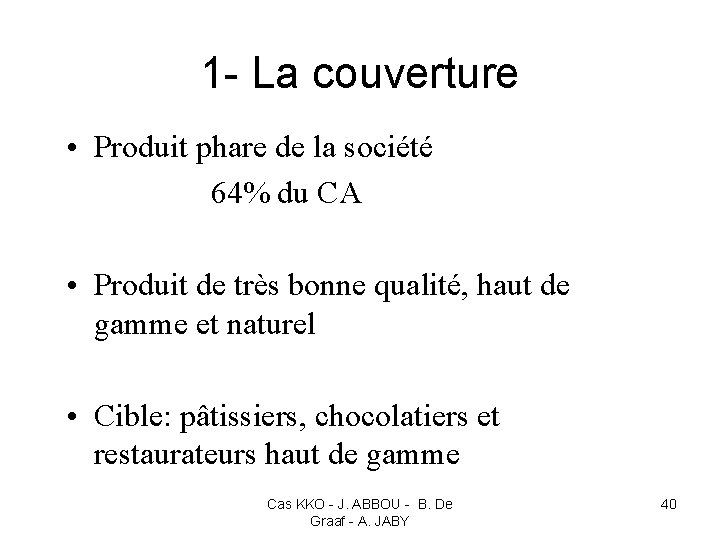 1- La couverture

• Produit phare de la société
64% du CA

• Produit de très bonne qualité, haut de gamme et naturel

• Cible: pâtissiers, chocolatiers et restaurateurs haut de gamme

Cas KKO - J. ABBOU - B. De Graaf - A. JABY

40